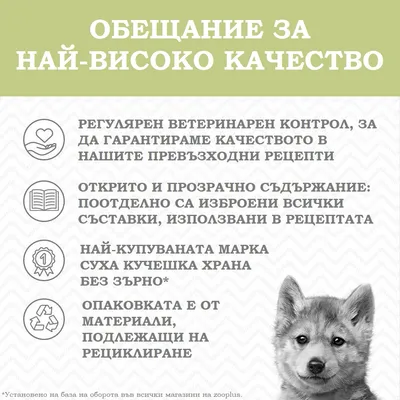 ОБЕЩАНИЕ ЗА НАЙ-ВИСОКО КАЧЕСТВО

РЕГУЛЯРЕН ВЕТЕРИНАРЕН КОНТРОЛ, ЗА ДА ГАРАНТИРАМЕ КАЧЕСТВОТО В НАШИТЕ ПРЕВЪЗХОДНИ РЕЦЕПТИ

ОТКРИТО И ПРОЗРАЧНО СЪДЪРЖАНИЕ: ПООТДЕЛНО СА ИЗБРОЕНИ ВСИЧКИ СЪСТАВКИ, ИЗПОЛЗВАНИ В РЕЦЕПТАТА

1

НАЙ-КУПУВАНАТА МАРКА СУХА КУЧЕШКА ХРАНА БЕЗ ЗЪРНО*

ОПАКОВКАТА Е ОТ МАТЕРИАЛИ, ПОДЛЕЖАЩИ НА РЕЦИКЛИРАНЕ

*Установено на база на оборота във всички магазини на zooplus.